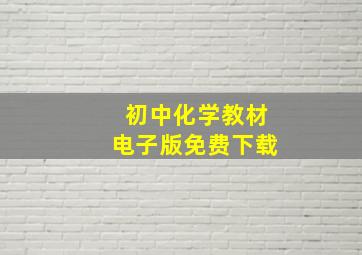 初中化学教材
电子版免费下载